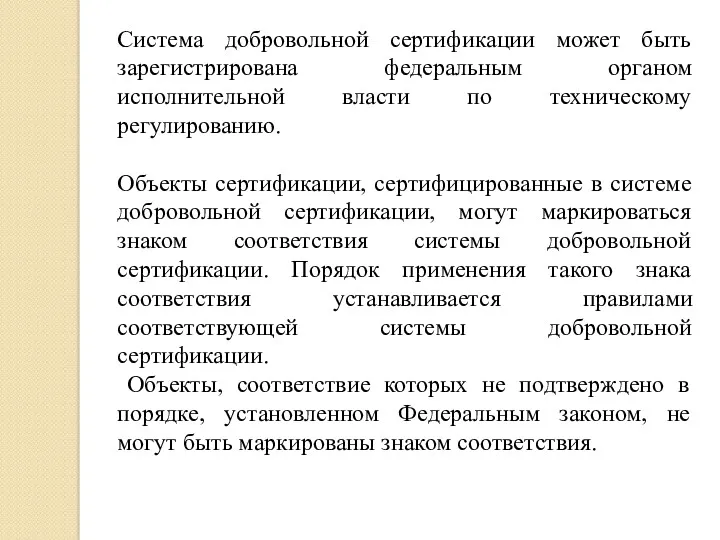 Система добровольной сертификации может быть зарегистрирована федеральным органом исполнительной власти по техническому регулированию.

Объекты сертификации, сертифицированные в системе добровольной сертификации, могут маркироваться знаком соответствия системы добровольной сертификации. Порядок применения такого знака соответствия устанавливается правилами соответствующей системы добровольной сертификации.

Объекты, соответствие которых не подтверждено в порядке, установленном Федеральным законом, не могут быть маркированы знаком соответствия.